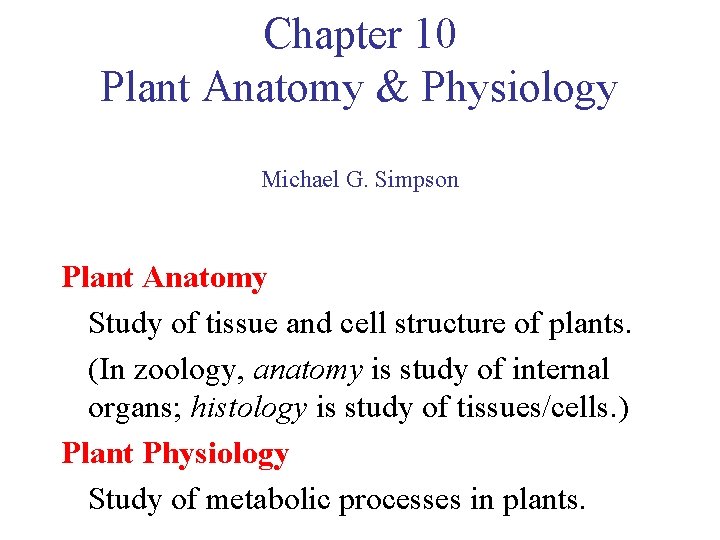 Chapter 10
Plant Anatomy & Physiology

Michael G. Simpson

Plant Anatomy

Study of tissue and cell structure of plants.

(In zoology, anatomy is study of internal organs; histology is study of tissues/cells.)

Plant Physiology

Study of metabolic processes in plants.